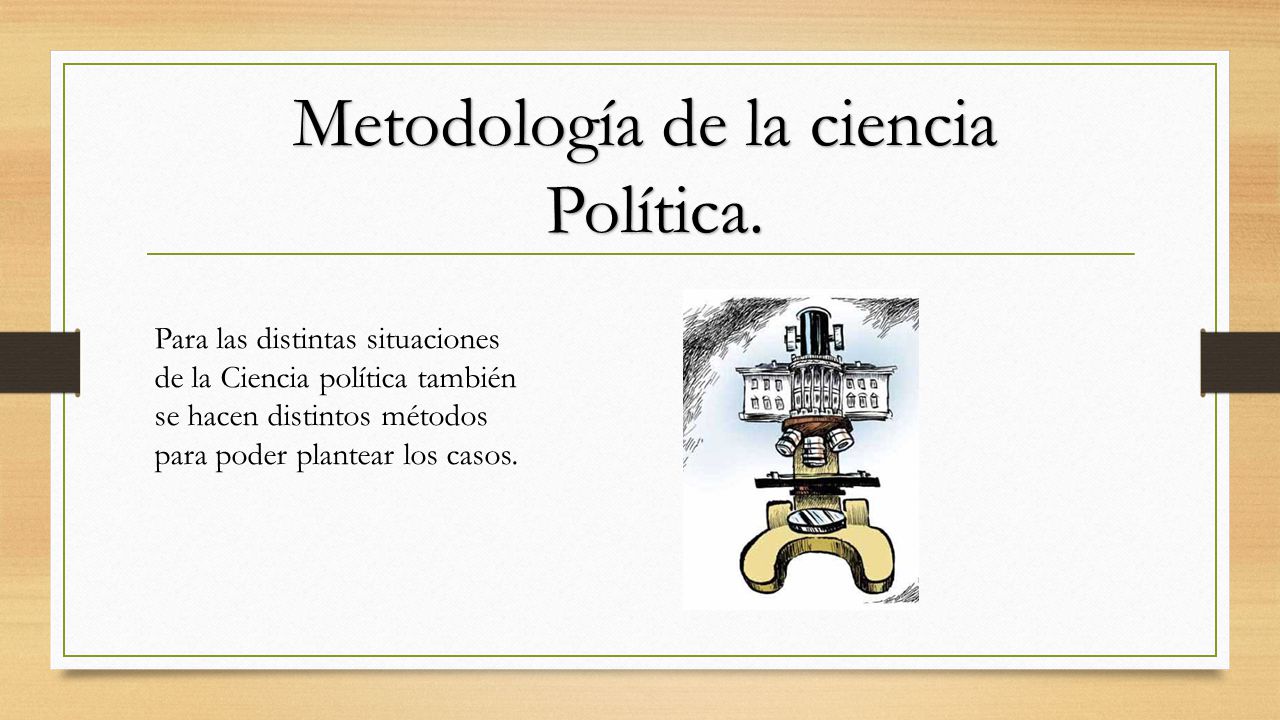 Metodología de la ciencia Política.

Para las distintas situaciones de la Ciencia política también se hacen distintos métodos para poder plantear los casos.